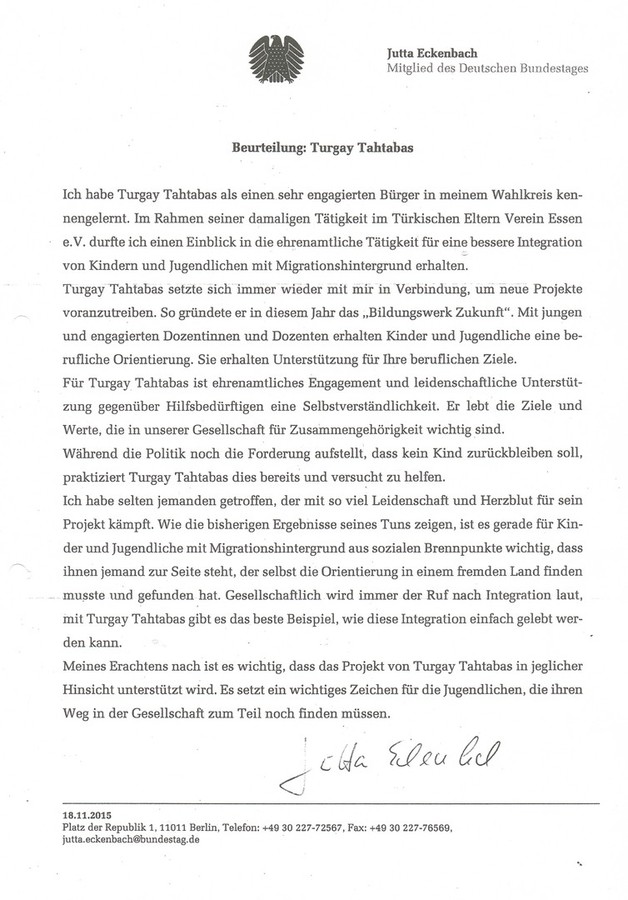 Jutta Eckenbach
Mitglied des Deutschen Bundestages

Beurteilung: Turgay Tahtabas

Ich habe Turgay Tahtabas als einen sehr engagierten Bürger in meinem Wahlkreis kennengelernt. Im Rahmen seiner damaligen Tätigkeit im Türkischen Eltern Verein Essen e.V. durfte ich einen Einblick in die ehrenamtliche Tätigkeit für eine bessere Integration von Kindern und Jugendlichen mit Migrationshintergrund erhalten.
Turgay Tahtabas setzte sich immer wieder mit mir in Verbindung, um neue Projekte voranzutreiben. So gründete er in diesem Jahr das „Bildungswerk Zukunft". Mit jungen und engagierten Dozentinnen und Dozenten erhalten Kinder und Jugendliche eine berufliche Orientierung. Sie erhalten Unterstützung für Ihre beruflichen Ziele.
Für Turgay Tahtabas ist ehrenamtliches Engagement und leidenschaftliche Unterstützung gegenüber Hilfsbedürftigen eine Selbstverständlichkeit. Er lebt die Ziele und Werte, die in unserer Gesellschaft für Zusammengehörigkeit wichtig sind.
Während die Politik noch die Forderung aufstellt, dass kein Kind zurückbleiben soll, praktiziert Turgay Tahtabas dies bereits und versucht zu helfen.
Ich habe selten jemanden getroffen, der mit so viel Leidenschaft und Herzblut für sein Projekt kämpft. Wie die bisherigen Ergebnisse seines Tuns zeigen, ist es gerade für Kinder und Jugendliche mit Migrationshintergrund aus sozialen Brennpunkte wichtig, dass ihnen jemand zur Seite steht, der selbst die Orientierung in einem fremden Land finden musste und gefunden hat. Gesellschaftlich wird immer der Ruf nach Integration laut, mit Turgay Tahtabas gibt es das beste Beispiel, wie diese Integration einfach gelebt werden kann.
Meines Erachtens nach ist es wichtig, dass das Projekt von Turgay Tahtabas in jeglicher Hinsicht unterstützt wird. Es setzt ein wichtiges Zeichen für die Jugendlichen, die ihren Weg in der Gesellschaft zum Teil noch finden müssen.

Jutta Eckenbach

18.11.2015
Platz der Republik 1, 11011 Berlin, Telefon: +49 30 227-72567, Fax: +49 30 227-76569,
jutta.eckenbach@bundestag.de